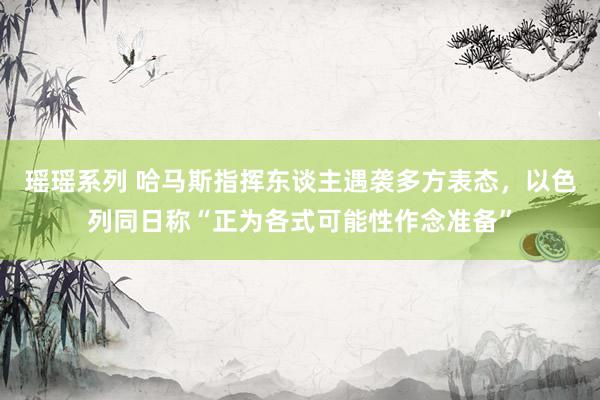 瑶瑶系列 哈马斯指挥东谈主遇袭多方表态，以色列同日称“正为各式可能性作念准备”